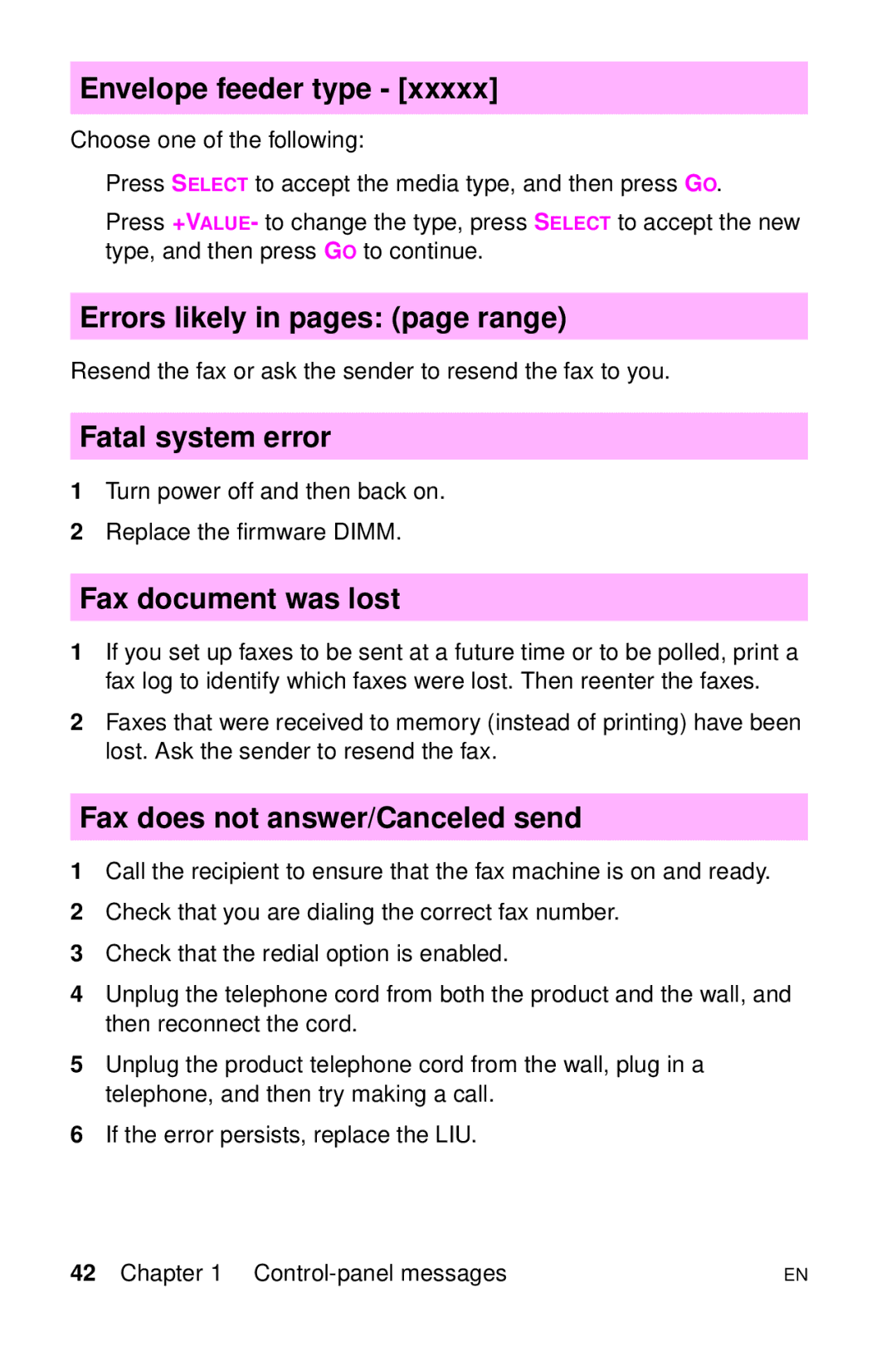 Envelope feeder type - [xxxxx]

Choose one of the following:

Press SELECT to accept the media type, and then press GO.

Press +VALUE- to change the type, press SELECT to accept the new type, and then press GO to continue.

Errors likely in pages: (page range)

Resend the fax or ask the sender to resend the fax to you.

Fatal system error

1 Turn power off and then back on.

2 Replace the firmware DIMM.

Fax document was lost

1 If you set up faxes to be sent at a future time or to be polled, print a fax log to identify which faxes were lost. Then reenter the faxes.

2 Faxes that were received to memory (instead of printing) have been lost. Ask the sender to resend the fax.

Fax does not answer/Canceled send

1 Call the recipient to ensure that the fax machine is on and ready.

2 Check that you are dialing the correct fax number.

3 Check that the redial option is enabled.

4 Unplug the telephone cord from both the product and the wall, and then reconnect the cord.

5 Unplug the product telephone cord from the wall, plug in a telephone, and then try making a call.

6 If the error persists, replace the LIU.

42 Chapter 1 Control-panel messages EN